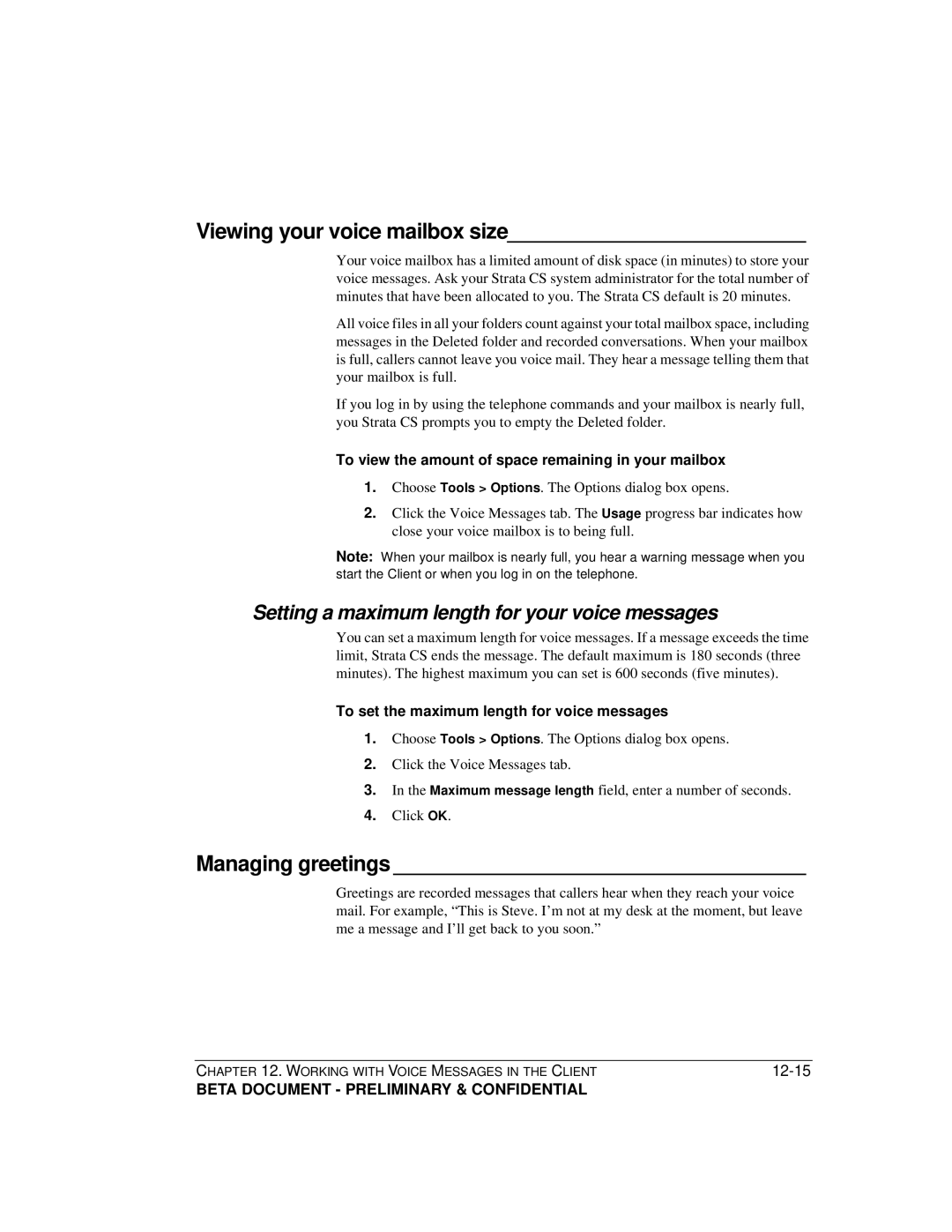 Viewing your voice mailbox size

Your voice mailbox has a limited amount of disk space (in minutes) to store your voice messages. Ask your Strata CS system administrator for the total number of minutes that have been allocated to you. The Strata CS default is 20 minutes.

All voice files in all your folders count against your total mailbox space, including messages in the Deleted folder and recorded conversations. When your mailbox is full, callers cannot leave you voice mail. They hear a message telling them that your mailbox is full.

If you log in by using the telephone commands and your mailbox is nearly full, you Strata CS prompts you to empty the Deleted folder.

To view the amount of space remaining in your mailbox

1. Choose Tools > Options. The Options dialog box opens.

2. Click the Voice Messages tab. The Usage progress bar indicates how close your voice mailbox is to being full.

Note: When your mailbox is nearly full, you hear a warning message when you start the Client or when you log in on the telephone.

Setting a maximum length for your voice messages

You can set a maximum length for voice messages. If a message exceeds the time limit, Strata CS ends the message. The default maximum is 180 seconds (three minutes). The highest maximum you can set is 600 seconds (five minutes).

To set the maximum length for voice messages

1. Choose Tools > Options. The Options dialog box opens.

2. Click the Voice Messages tab.

3. In the Maximum message length field, enter a number of seconds.

4. Click OK.

Managing greetings

Greetings are recorded messages that callers hear when they reach your voice mail. For example, “This is Steve. I’m not at my desk at the moment, but leave me a message and I’ll get back to you soon.”

CHAPTER 12. WORKING WITH VOICE MESSAGES IN THE CLIENT 12-15
BETA DOCUMENT - PRELIMINARY & CONFIDENTIAL